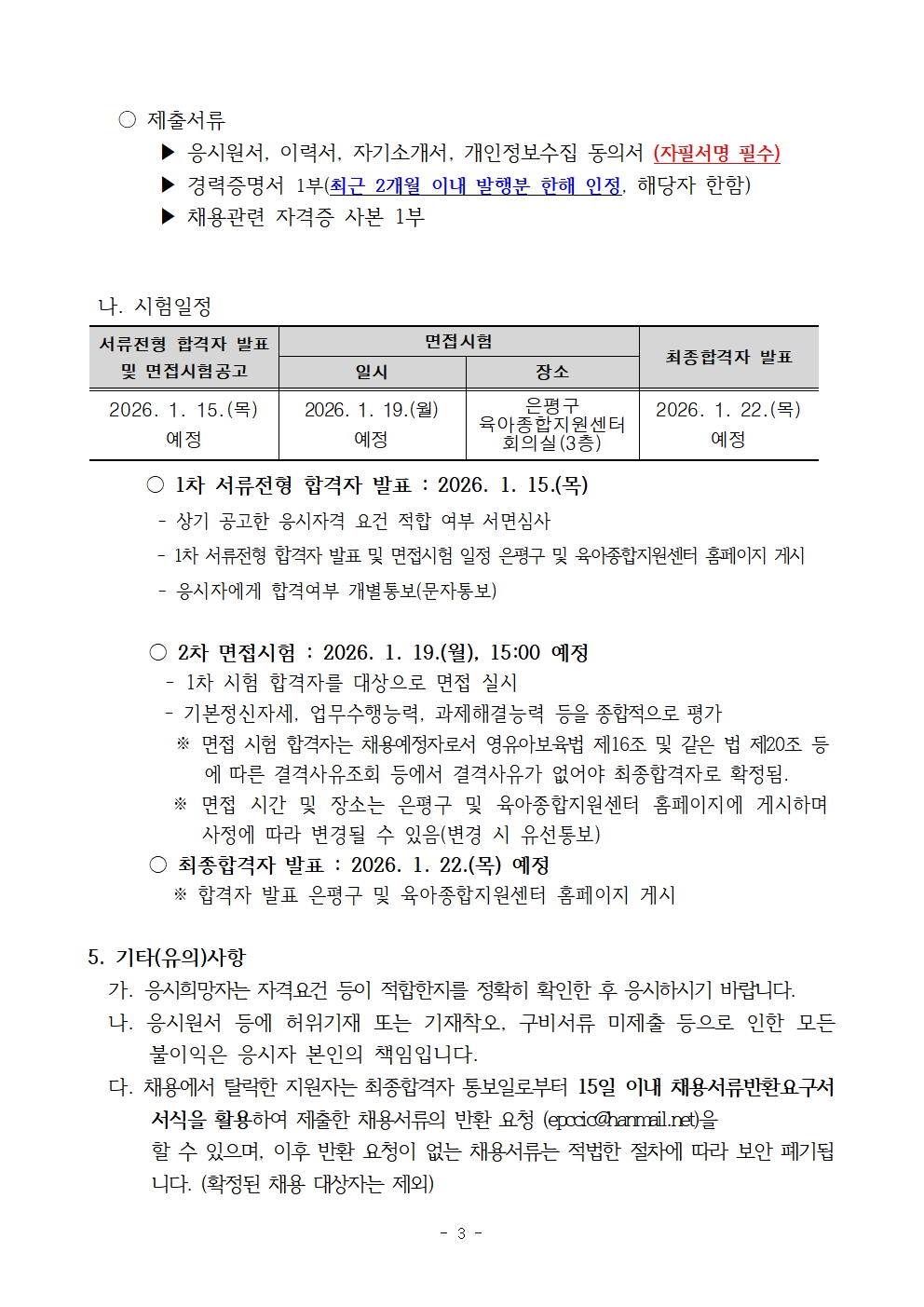 ○ 제출서류

▶ 응시원서, 이력서, 자기소개서, 개인정보수집 동의서 (자필서명 필수)

▶ 경력증명서 1부(최근 2개월 이내 발행분 한해 인정, 해당자 한함)

▶ 채용관련 자격증 사본 1부

나. 시험일정

| 서류전형 합격자 발표 및 면접시험공고 | 면접시험 |  | 최종합격자 발표 |
|---|---|---|---|
|  | 일시 | 장소 |  |
| 2026. 1. 15.(목) 예정 | 2026. 1. 19.(월) 예정 | 은평구 육아종합지원센터 회의실(3층) | 2026. 1. 22.(목) 예정 |

○ 1차 서류전형 합격자 발표 : 2026. 1. 15.(목)

- 상기 공고한 응시자격 요건 적합 여부 서면심사

- 1차 서류전형 합격자 발표 및 면접시험 일정 은평구 및 육아종합지원센터 홈페이지 게시

- 응시자에게 합격여부 개별통보(문자통보)

○ 2차 면접시험 : 2026. 1. 19.(월), 15:00 예정

- 1차 시험 합격자를 대상으로 면접 실시

- 기본정신자세, 업무수행능력, 과제해결능력 등을 종합적으로 평가

※ 면접 시험 합격자는 채용예정자로서 영유아보육법 제16조 및 같은 법 제20조 등에 따른 결격사유조회 등에서 결격사유가 없어야 최종합격자로 확정됨.

※ 면접 시간 및 장소는 은평구 및 육아종합지원센터 홈페이지에 게시하며 사정에 따라 변경될 수 있음(변경 시 유선통보)

○ 최종합격자 발표 : 2026. 1. 22.(목) 예정

※ 합격자 발표 은평구 및 육아종합지원센터 홈페이지 게시

5. 기타(유의)사항

가. 응시희망자는 자격요건 등이 적합한지를 정확히 확인한 후 응시하시기 바랍니다.

나. 응시원서 등에 허위기재 또는 기재착오, 구비서류 미제출 등으로 인한 모든 불이익은 응시자 본인의 책임입니다.

다. 채용에서 탈락한 지원자는 최종합격자 통보일로부터 15일 이내 채용서류반환요구서 서식을 활용하여 제출한 채용서류의 반환 요청 (epccic@hanmail.net)을 할 수 있으며, 이후 반환 요청이 없는 채용서류는 적법한 절차에 따라 보안 폐기됩니다. (확정된 채용 대상자는 제외)

- 3 -